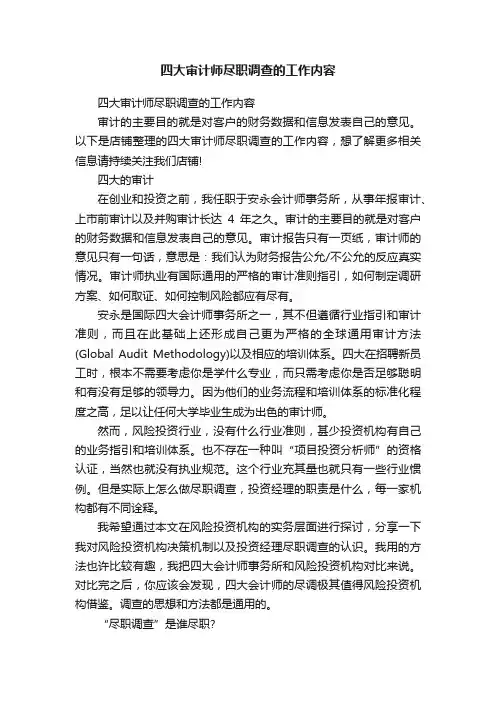 四大审计师尽职调查的工作内容

四大审计师尽职调查的工作内容

审计的主要目的就是对客户的财务数据和信息发表自己的意见。以下是店铺整理的四大审计师尽职调查的工作内容，想了解更多相关信息请持续关注我们店铺!

四大的审计

在创业和投资之前，我任职于安永会计师事务所，从事年报审计、上市前审计以及并购审计长达 4 年之久。审计的主要目的就是对客户的财务数据和信息发表自己的意见。审计报告只有一页纸，审计师的意见只有一句话，意思是：我们认为财务报告公允/不公允的反应真实情况。审计师执业有国际通用的严格的审计准则指引，如何制定调研方案、如何取证、如何控制风险都应有尽有。

安永是国际四大会计师事务所之一，其不但遵循行业指引和审计准则，而且在此基础上还形成自己更为严格的全球通用审计方法(Global Audit Methodology)以及相应的培训体系。四大在招聘新员工时，根本不需要考虑你是学什么专业，而只需考虑你是否足够聪明和有没有足够的领导力。因为他们的业务流程和培训体系的标准化程度之高，足以让任何大学毕业生成为出色的审计师。

然而，风险投资行业，没有什么行业准则，甚少投资机构有自己的业务指引和培训体系。也不存在一种叫“项目投资分析师”的资格认证，当然也就没有执业规范。这个行业充其量也就只有一些行业惯例。但是实际上怎么做尽职调查，投资经理的职责是什么，每一家机构都有不同诠释。

我希望通过本文在风险投资机构的实务层面进行探讨，分享一下我对风险投资机构决策机制以及投资经理尽职调查的认识。我用的方法也许比较有趣，我把四大会计师事务所和风险投资机构对比来说。对比完之后，你应该会发现，四大会计师的尽调极其值得风险投资机构借鉴。调查的思想和方法都是通用的。

“尽职调查”是谁尽职?